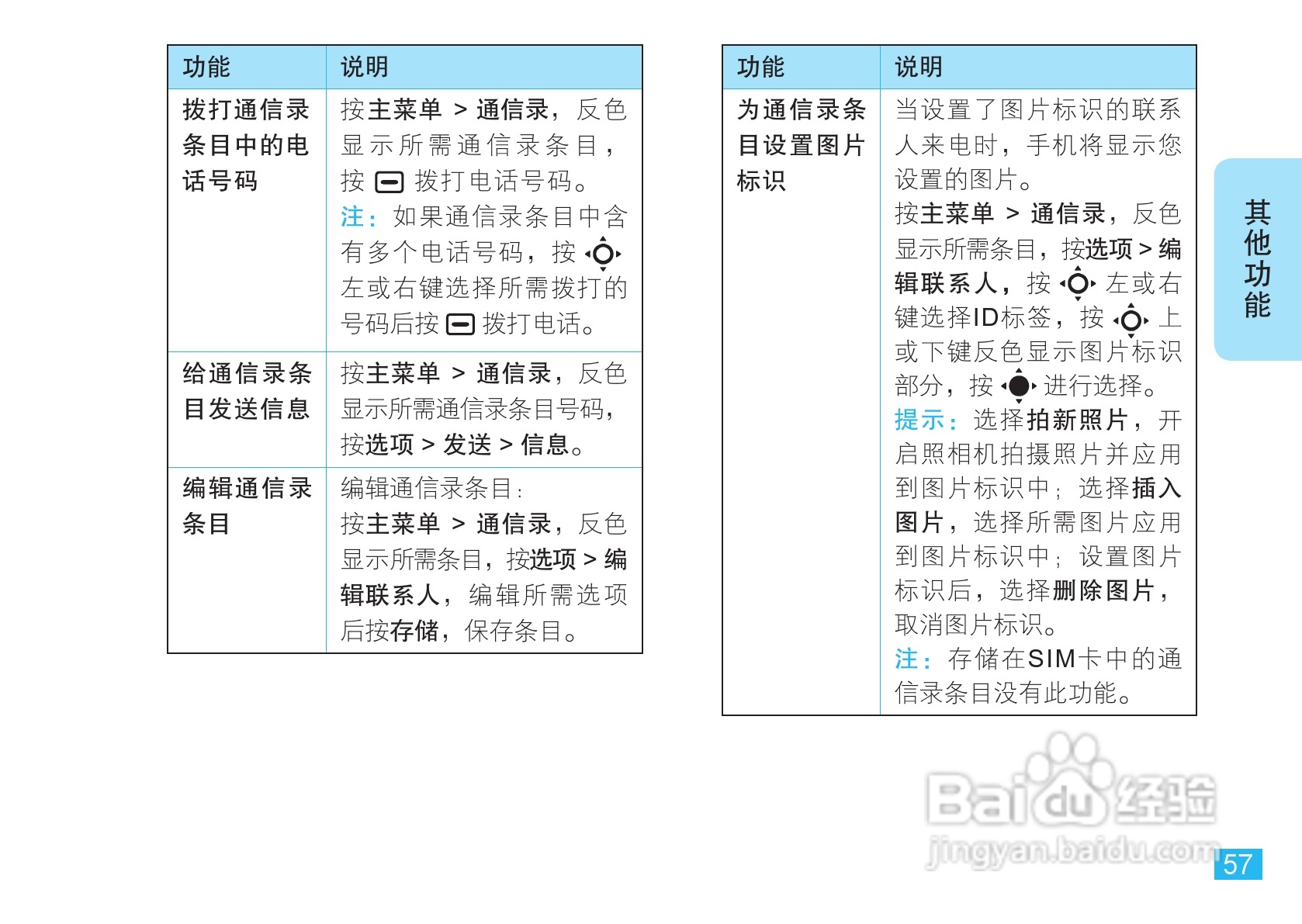 | 功能 | 说明 |
|---|---|
| 拨打通信录条目中的电话号码 | 按主菜单 > 通信录，反色显示所需通信录条目，按 拨打电话号码。注：如果通信录条目中含有多个电话号码，按 左或右键选择所需拨打的号码后按 拨打电话。 |
| 给通信录条目发送信息 | 按主菜单 > 通信录，反色显示所需通信录条目号码，按选项 > 发送 > 信息。 |
| 编辑通信录条目 | 编辑通信录条目：按主菜单 > 通信录，反色显示所需条目，按选项 > 编辑联系人，编辑所需选项后按存储，保存条目。 |

| 功能 | 说明 |
|---|---|
| 为通信录条目设置图片标识 | 当设置了图片标识的联系人来电时，手机将显示您设置的图片。按主菜单 > 通信录，反色显示所需条目，按选项 > 编辑联系人，按 左或右键选择ID标签，按 上或下键反色显示图片标识部分，按 进行选择。提示：选择拍新照片，开启照相机拍摄照片并应用到图片标识中；选择插入图片，选择所需图片应用到图片标识中；设置图片标识后，选择删除图片，取消图片标识。注：存储在SIM卡中的通信录条目没有此功能。 |

其他功能

57

Baidu经验
jingyan.baidu.com